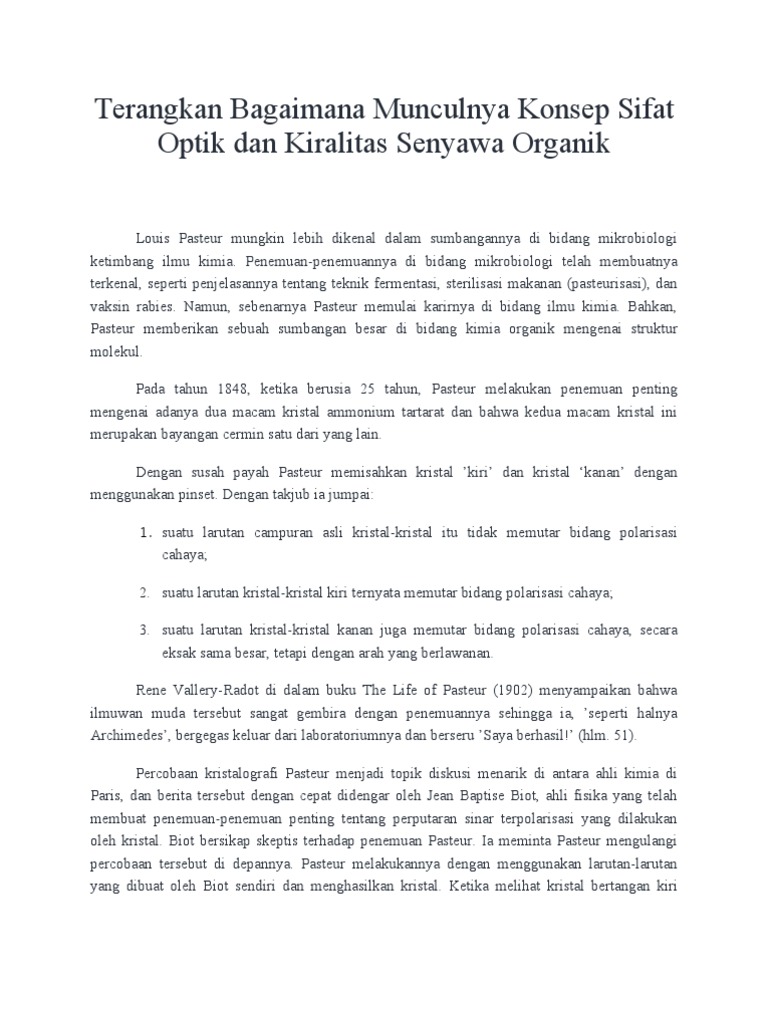 Terangkan Bagaimana Munculnya Konsep Sifat Optik dan Kiralitas Senyawa Organik

Louis Pasteur mungkin lebih dikenal dalam sumbangannya di bidang mikrobiologi ketimbang ilmu kimia. Penemuan-penemuannya di bidang mikrobiologi telah membuatnya terkenal, seperti penjelasannya tentang teknik fermentasi, sterilisasi makanan (pasteurisasi), dan vaksin rabies. Namun, sebenarnya Pasteur memulai karirnya di bidang ilmu kimia. Bahkan, Pasteur memberikan sebuah sumbangan besar di bidang kimia organik mengenai struktur molekul.

Pada tahun 1848, ketika berusia 25 tahun, Pasteur melakukan penemuan penting mengenai adanya dua macam kristal ammonium tartarat dan bahwa kedua macam kristal ini merupakan bayangan cermin satu dari yang lain.

Dengan susah payah Pasteur memisahkan kristal 'kiri' dan kristal 'kanan' dengan menggunakan pinset. Dengan takjub ia jumpai:

1. suatu larutan campuran asli kristal-kristal itu tidak memutar bidang polarisasi cahaya;

2. suatu larutan kristal-kristal kiri ternyata memutar bidang polarisasi cahaya;

3. suatu larutan kristal-kristal kanan juga memutar bidang polarisasi cahaya, secara eksak sama besar, tetapi dengan arah yang berlawanan.

Rene Vallery-Radot di dalam buku The Life of Pasteur (1902) menyampaikan bahwa ilmuwan muda tersebut sangat gembira dengan penemuannya sehingga ia, 'seperti halnya Archimedes', bergegas keluar dari laboratoriumnya dan berseru 'Saya berhasil!' (hlm. 51).

Percobaan kristalografi Pasteur menjadi topik diskusi menarik di antara ahli kimia di Paris, dan berita tersebut dengan cepat didengar oleh Jean Baptise Biot, ahli fisika yang telah membuat penemuan-penemuan penting tentang perputaran sinar terpolarisasi yang dilakukan oleh kristal. Biot bersikap skeptis terhadap penemuan Pasteur. Ia meminta Pasteur mengulangi percobaan tersebut di depannya. Pasteur melakukannya dengan menggunakan larutan-larutan yang dibuat oleh Biot sendiri dan menghasilkan kristal. Ketika melihat kristal bertangan kiri